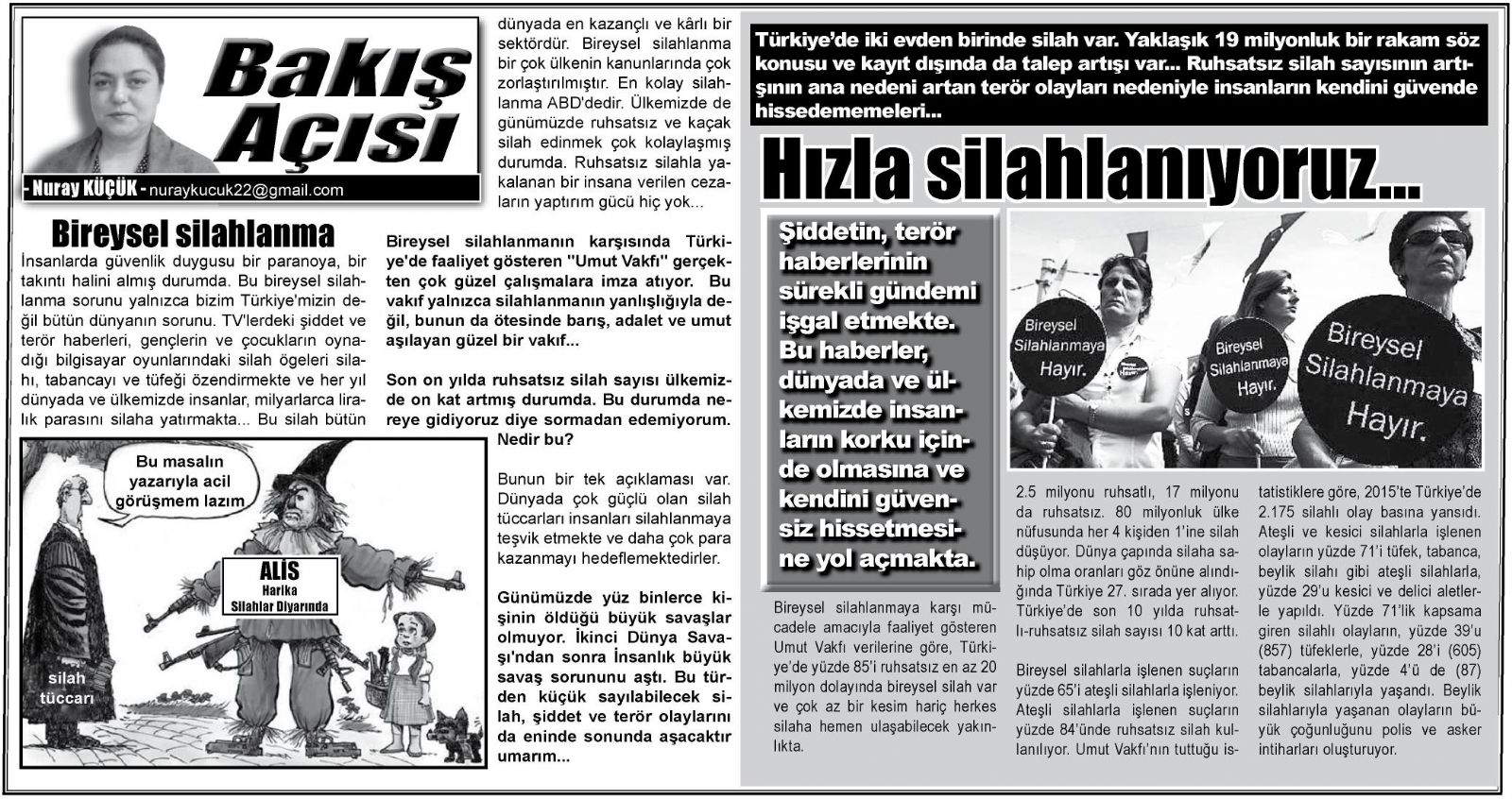 Bakış Açısı

- Nuray KÜÇÜK - nuraykucuk22@gmail.com

Bireysel silahlanma

İnsanlarda güvenlik duygusu bir paranoya, bir takıntı halini almış durumda. Bu bireysel silahlanma sorunu yalnızca bizim Türkiye'mizin değil bütün dünyanın sorunu. TV'lerdeki şiddet ve terör haberleri, gençlerin ve çocukların oynadığı bilgisayar oyunlarındaki silah ögeleri silahı, tabancayı ve tüfeği özendirmekte ve her yıl dünyada ve ülkemizde insanlar, milyarlarca liralık parasını silaha yatırmakta... Bu silah bütün dünyada en kazançlı ve kârlı bir sektördür. Bireysel silahlanma bir çok ülkenin kanunlarında çok zorlaştırılmıştır. En kolay silahlanma ABD'dedir. Ülkemizde de günümüzde ruhsatsız ve kaçak silah edinmek çok kolaylaşmış durumda. Ruhsatsız silahla yakalanan bir insana verilen cezaların yaptırım gücü hiç yok...

Bireysel silahlanmanın karşısında Türkiye'de faaliyet gösteren "Umut Vakfı" gerçekten çok güzel çalışmalara imza atıyor. Bu vakıf yalnızca silahlanmanın yanlışlığıyla değil, bunun da ötesinde barış, adalet ve umut aşılayan güzel bir vakıf...

Son on yılda ruhsatsız silah sayısı ülkemizde on kat artmış durumda. Bu durumda nereye gidiyoruz diye sormadan edemiyorum. Nedir bu?

Bunun bir tek açıklaması var. Dünyada çok güçlü olan silah tüccarları insanları silahlanmaya teşvik etmekte ve daha çok para kazanmayı hedeflemektedirler.

Günümüzde yüz binlerce kişinin öldüğü büyük savaşlar olmuyor. İkinci Dünya Savaşı'ndan sonra İnsanlık büyük savaş sorununu aştı. Bu türden küçük sayılabilecek silah, şiddet ve terör olaylarını da eninde sonunda aşacaktır umarım...

Bu masalın yazarıyla acil görüşmem lazım

ALİS
Harika
Silahlar Diyarında

silah tüccarı

Türkiye'de iki evden birinde silah var. Yaklaşık 19 milyonluk bir rakam söz konusu ve kayıt dışında da talep artışı var... Ruhsatsız silah sayısının artışının ana nedeni artan terör olayları nedeniyle insanların kendini güvende hissedememeleri...

Hızla silahlanıyoruz...

Şiddetin, terör haberlerinin sürekli gündemi işgal etmekte. Bu haberler, dünyada ve ülkemizde insanların korku içinde olmasına ve kendini güvensiz hissetmesine yol açmakta.

Bireysel Silahlanmaya Hayır.

Bireysel Silahlanmaya Hayır.

Bireysel Silahlanmaya Hayır.

Bireysel silahlanmaya karşı mücadele amacıyla faaliyet gösteren Umut Vakfı verilerine göre, Türkiye'de yüzde 85'i ruhsatsız en az 20 milyon dolayında bireysel silah var ve çok az bir kesim hariç herkes silaha hemen ulaşabilecek yakınlıkta.

2.5 milyonu ruhsatlı, 17 milyonu da ruhsatsız. 80 milyonluk ülke nüfusunda her 4 kişiden 1'ine silah düşüyor. Dünya çapında silaha sahip olma oranları göz önüne alındığında Türkiye 27. sırada yer alıyor. Türkiye'de son 10 yılda ruhsatlı-ruhsatsız silah sayısı 10 kat arttı.

Bireysel silahlarla işlenen suçların yüzde 65'i ateşli silahlarla işleniyor. Ateşli silahlarla işlenen suçların yüzde 84'ünde ruhsatsız silah kullanılıyor. Umut Vakfı'nın tuttuğu istatistiklere göre, 2015'te Türkiye'de 2.175 silahlı olay basına yansıdı. Ateşli ve kesici silahlarla işlenen olayların yüzde 71'i tüfek, tabanca, beylik silahı gibi ateşli silahlarla, yüzde 29'u kesici ve delici aletlerle yapıldı. Yüzde 71'lik kapsama giren silahlı olayların, yüzde 39'u (857) tüfeklerle, yüzde 28'i (605) tabancalarla, yüzde 4'ü de (87) beylik silahlarıyla yaşandı. Beylik silahlarıyla yaşanan olayların büyük çoğunluğunu polis ve asker intiharları oluşturuyor.